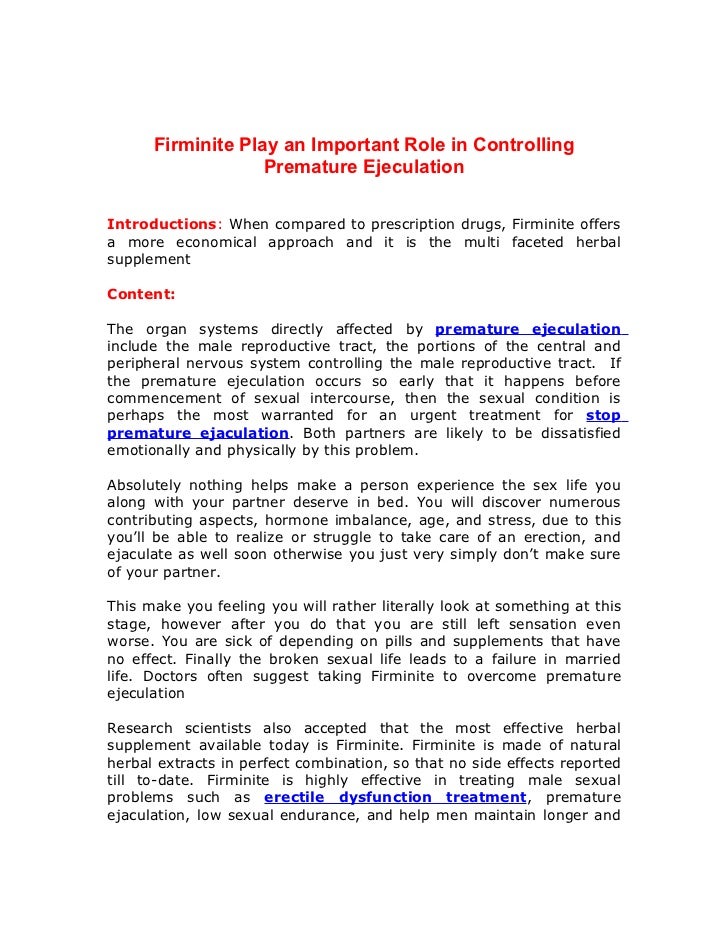 Firminite Play an Important Role in Controlling Premature Ejeculation

Introductions: When compared to prescription drugs, Firminite offers a more economical approach and it is the multi faceted herbal supplement

Content:

The organ systems directly affected by premature ejeculation include the male reproductive tract, the portions of the central and peripheral nervous system controlling the male reproductive tract. If the premature ejeculation occurs so early that it happens before commencement of sexual intercourse, then the sexual condition is perhaps the most warranted for an urgent treatment for stop premature ejaculation. Both partners are likely to be dissatisfied emotionally and physically by this problem.

Absolutely nothing helps make a person experience the sex life you along with your partner deserve in bed. You will discover numerous contributing aspects, hormone imbalance, age, and stress, due to this you'll be able to realize or struggle to take care of an erection, and ejaculate as well soon otherwise you just very simply don't make sure of your partner.

This make you feeling you will rather literally look at something at this stage, however after you do that you are still left sensation even worse. You are sick of depending on pills and supplements that have no effect. Finally the broken sexual life leads to a failure in married life. Doctors often suggest taking Firminite to overcome premature ejeculation

Research scientists also accepted that the most effective herbal supplement available today is Firminite. Firminite is made of natural herbal extracts in perfect combination, so that no side effects reported till to-date. Firminite is highly effective in treating male sexual problems such as erectile dysfunction treatment, premature ejaculation, low sexual endurance, and help men maintain longer and